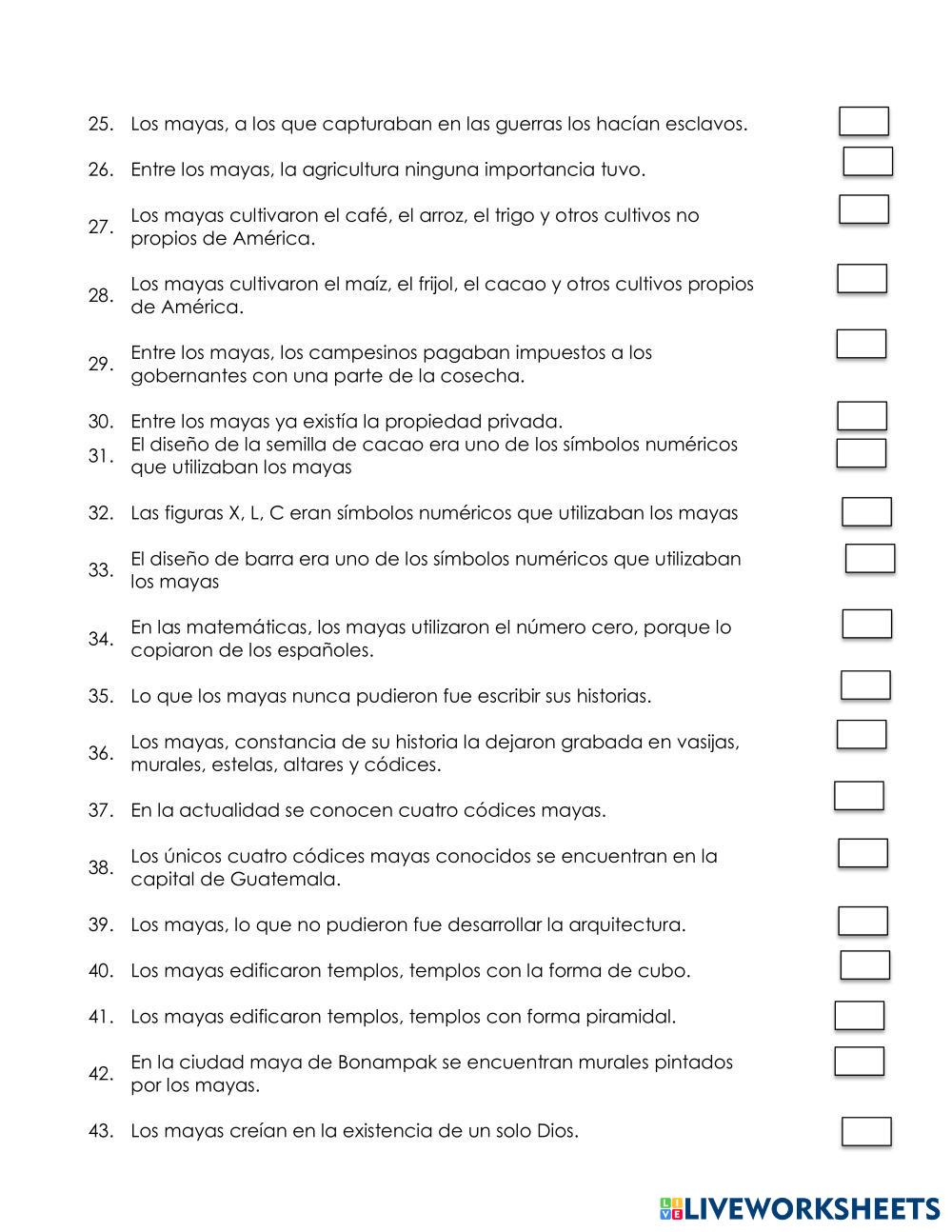 25. Los mayas, a los que capturaban en las guerras los hacían esclavos.

26. Entre los mayas, la agricultura ninguna importancia tuvo.

27. Los mayas cultivaron el café, el arroz, el trigo y otros cultivos no propios de América.

28. Los mayas cultivaron el maíz, el frijol, el cacao y otros cultivos propios de América.

29. Entre los mayas, los campesinos pagaban impuestos a los gobernantes con una parte de la cosecha.

30. Entre los mayas ya existía la propiedad privada.

31. El diseño de la semilla de cacao era uno de los símbolos numéricos que utilizaban los mayas

32. Las figuras X, L, C eran símbolos numéricos que utilizaban los mayas

33. El diseño de barra era uno de los símbolos numéricos que utilizaban los mayas

34. En las matemáticas, los mayas utilizaron el número cero, porque lo copiaron de los españoles.

35. Lo que los mayas nunca pudieron fue escribir sus historias.

36. Los mayas, constancia de su historia la dejaron grabada en vasijas, murales, estelas, altares y códices.

37. En la actualidad se conocen cuatro códices mayas.

38. Los únicos cuatro códices mayas conocidos se encuentran en la capital de Guatemala.

39. Los mayas, lo que no pudieron fue desarrollar la arquitectura.

40. Los mayas edificaron templos, templos con la forma de cubo.

41. Los mayas edificaron templos, templos con forma piramidal.

42. En la ciudad maya de Bonampak se encuentran murales pintados por los mayas.

43. Los mayas creían en la existencia de un solo Dios.

LIVEWORKSHEETS